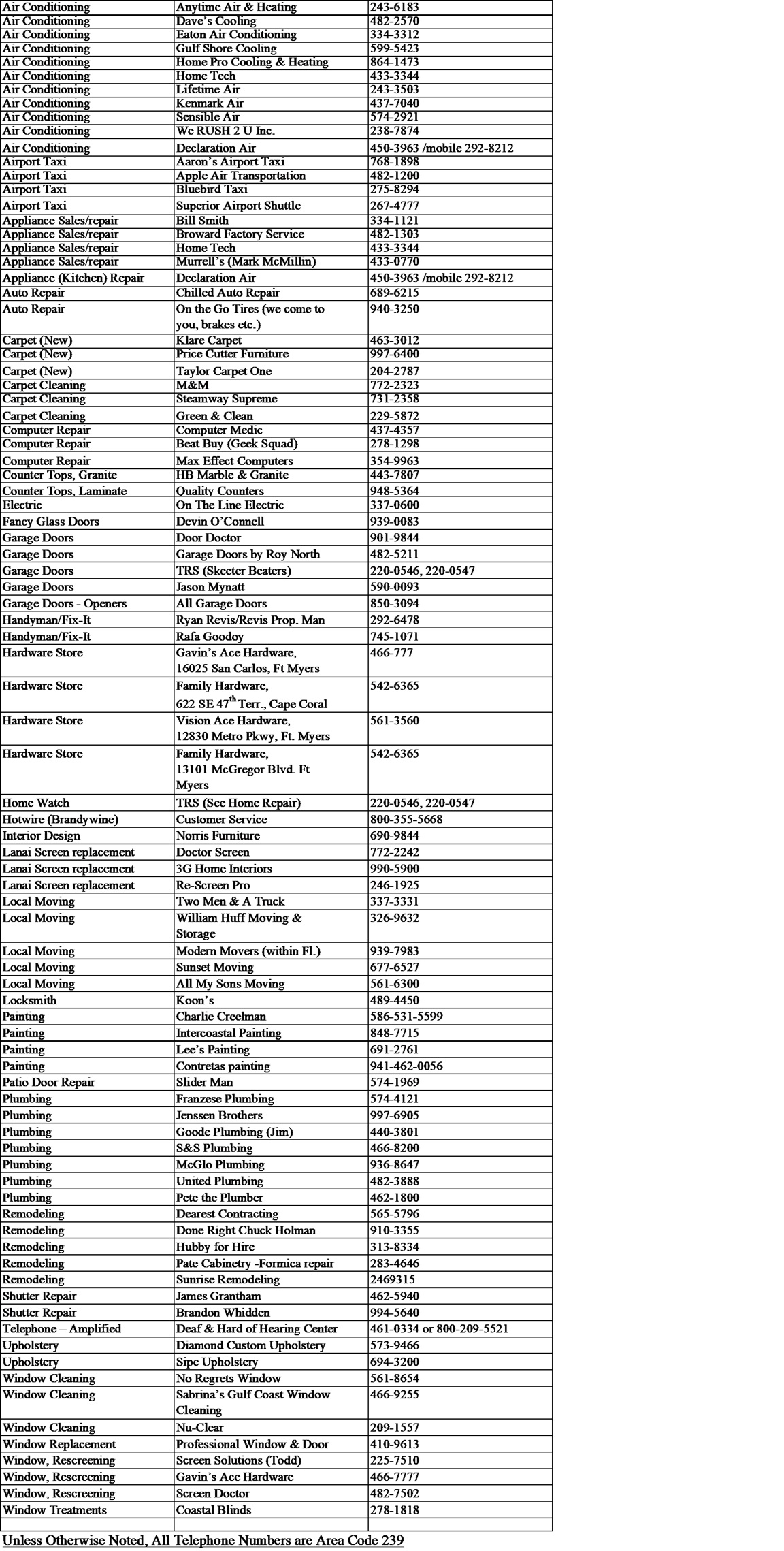 | | | |
|---|---|---|
| Air Conditioning | Anytime Air & Heating | 243-6183 |
| Air Conditioning | Dave's Cooling | 482-2570 |
| Air Conditioning | Eaton Air Conditioning | 334-3312 |
| Air Conditioning | Gulf Shore Cooling | 599-5423 |
| Air Conditioning | Home Pro Cooling & Heating | 864-1473 |
| Air Conditioning | Home Tech | 433-3344 |
| Air Conditioning | Lifetime Air | 243-3503 |
| Air Conditioning | Kenmark Air | 437-7040 |
| Air Conditioning | Sensible Air | 574-2921 |
| Air Conditioning | We RUSH 2 U Inc. | 238-7874 |
| Air Conditioning | Declaration Air | 450-3963 /mobile 292-8212 |
| Airport Taxi | Aaron's Airport Taxi | 768-1898 |
| Airport Taxi | Apple Air Transportation | 482-1200 |
| Airport Taxi | Bluebird Taxi | 275-8294 |
| Airport Taxi | Superior Airport Shuttle | 267-4777 |
| Appliance Sales/repair | Bill Smith | 334-1121 |
| Appliance Sales/repair | Broward Factory Service | 482-1303 |
| Appliance Sales/repair | Home Tech | 433-3344 |
| Appliance Sales/repair | Murrell's (Mark McMillin) | 433-0770 |
| Appliance (Kitchen) Repair | Declaration Air | 450-3963 /mobile 292-8212 |
| Auto Repair | Chilled Auto Repair | 689-6215 |
| Auto Repair | On the Go Tires (we come to you, brakes etc.) | 940-3250 |
| Carpet (New) | Klare Carpet | 463-3012 |
| Carpet (New) | Price Cutter Furniture | 997-6400 |
| Carpet (New) | Taylor Carpet One | 204-2787 |
| Carpet Cleaning | M&M | 772-2323 |
| Carpet Cleaning | Steamway Supreme | 731-2358 |
| Carpet Cleaning | Green & Clean | 229-5872 |
| Computer Repair | Computer Medic | 437-4357 |
| Computer Repair | Beat Buy (Geek Squad) | 278-1298 |
| Computer Repair | Max Effect Computers | 354-9963 |
| Counter Tops, Granite | HB Marble & Granite | 443-7807 |
| Counter Tops, Laminate | Quality Counters | 948-5364 |
| Electric | On The Line Electric | 337-0600 |
| Fancy Glass Doors | Devin O'Connell | 939-0083 |
| Garage Doors | Door Doctor | 901-9844 |
| Garage Doors | Garage Doors by Roy North | 482-5211 |
| Garage Doors | TRS (Skeeter Beaters) | 220-0546, 220-0547 |
| Garage Doors | Jason Mynatt | 590-0093 |
| Garage Doors - Openers | All Garage Doors | 850-3094 |
| Handyman/Fix-It | Ryan Revis/Revis Prop. Man | 292-6478 |
| Handyman/Fix-It | Rafa Goodoy | 745-1071 |
| Hardware Store | Gavin's Ace Hardware, 16025 San Carlos, Ft Myers | 466-777 |
| Hardware Store | Family Hardware, 622 SE 47$^{th}$ Terr., Cape Coral | 542-6365 |
| Hardware Store | Vision Ace Hardware, 12830 Metro Pkwy, Ft. Myers | 561-3560 |
| Hardware Store | Family Hardware, 13101 McGregor Blvd. Ft Myers | 542-6365 |
| Home Watch | TRS (See Home Repair) | 220-0546, 220-0547 |
| Hotwire (Brandywine) | Customer Service | 800-355-5668 |
| Interior Design | Norris Furniture | 690-9844 |
| Lanai Screen replacement | Doctor Screen | 772-2242 |
| Lanai Screen replacement | 3G Home Interiors | 990-5900 |
| Lanai Screen replacement | Re-Screen Pro | 246-1925 |
| Local Moving | Two Men & A Truck | 337-3331 |
| Local Moving | William Huff Moving & Storage | 326-9632 |
| Local Moving | Modern Movers (within Fl.) | 939-7983 |
| Local Moving | Sunset Moving | 677-6527 |
| Local Moving | All My Sons Moving | 561-6300 |
| Locksmith | Koon's | 489-4450 |
| Painting | Charlie Creelman | 586-531-5599 |
| Painting | Intercoastal Painting | 848-7715 |
| Painting | Lee's Painting | 691-2761 |
| Painting | Contretas painting | 941-462-0056 |
| Patio Door Repair | Slider Man | 574-1969 |
| Plumbing | Franzese Plumbing | 574-4121 |
| Plumbing | Jenssen Brothers | 997-6905 |
| Plumbing | Goode Plumbing (Jim) | 440-3801 |
| Plumbing | S&S Plumbing | 466-8200 |
| Plumbing | McGlo Plumbing | 936-8647 |
| Plumbing | United Plumbing | 482-3888 |
| Plumbing | Pete the Plumber | 462-1800 |
| Remodeling | Dearest Contracting | 565-5796 |
| Remodeling | Done Right Chuck Holman | 910-3355 |
| Remodeling | Hubby for Hire | 313-8334 |
| Remodeling | Pate Cabinetry -Formica repair | 283-4646 |
| Remodeling | Sunrise Remodeling | 2469315 |
| Shutter Repair | James Grantham | 462-5940 |
| Shutter Repair | Brandon Whidden | 994-5640 |
| Telephone – Amplified | Deaf & Hard of Hearing Center | 461-0334 or 800-209-5521 |
| Upholstery | Diamond Custom Upholstery | 573-9466 |
| Upholstery | Sipe Upholstery | 694-3200 |
| Window Cleaning | No Regrets Window | 561-8654 |
| Window Cleaning | Sabrina's Gulf Coast Window Cleaning | 466-9255 |
| Window Cleaning | Nu-Clear | 209-1557 |
| Window Replacement | Professional Window & Door | 410-9613 |
| Window, Rescreening | Screen Solutions (Todd) | 225-7510 |
| Window, Rescreening | Gavin's Ace Hardware | 466-7777 |
| Window, Rescreening | Screen Doctor | 482-7502 |
| Window Treatments | Coastal Blinds | 278-1818 |

Unless Otherwise Noted, All Telephone Numbers are Area Code 239